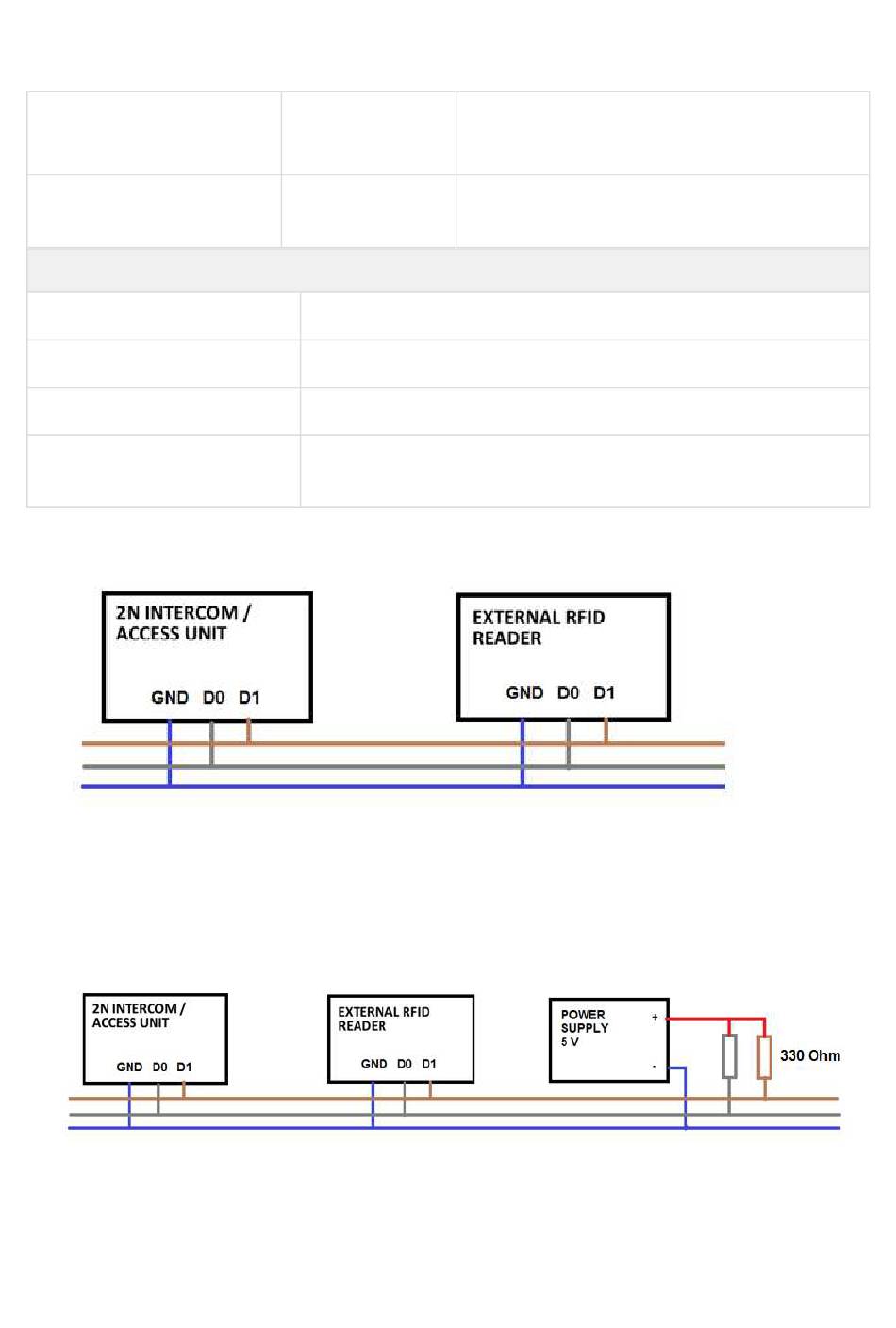 2N INTERCOM / ACCESS UNIT

GND D0 D1

EXTERNAL RFID READER

GND D0 D1

2N INTERCOM / ACCESS UNIT

GND D0 D1

EXTERNAL RFID READER

GND D0 D1

POWER SUPPLY 5 V

+

-

330 Ohm